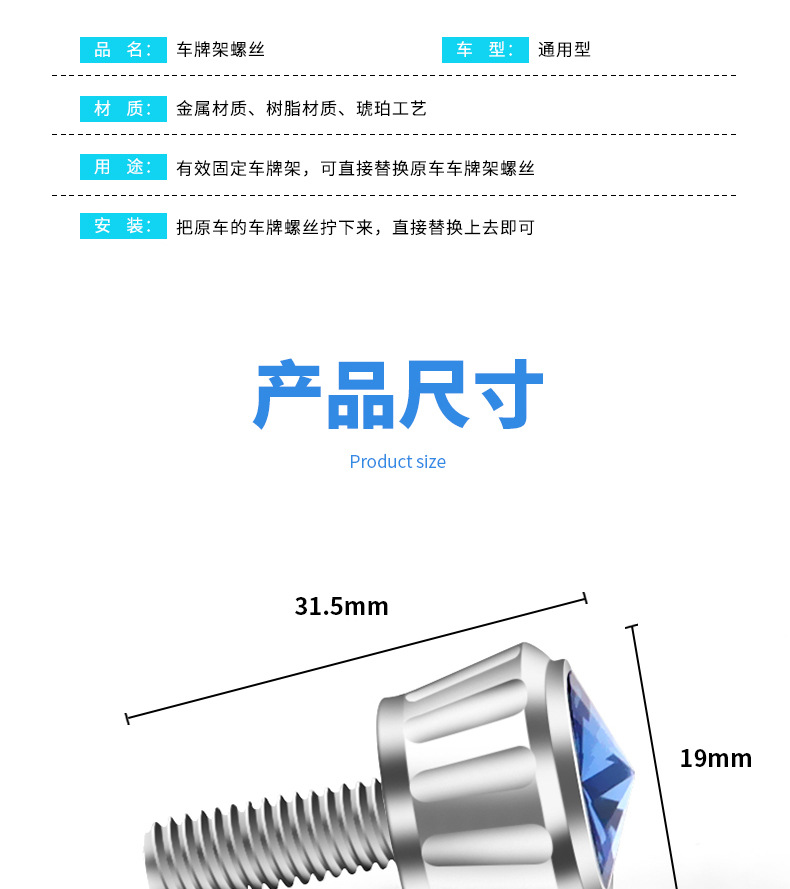 品 名: 车牌架螺丝 车 型: 通用型

材 质: 金属材质、树脂材质、琥珀工艺

用 途: 有效固定车牌架，可直接替换原车车牌架螺丝

安 装: 把原车的车牌螺丝拧下来，直接替换上去即可

产品尺寸

Product size

31.5mm

19mm